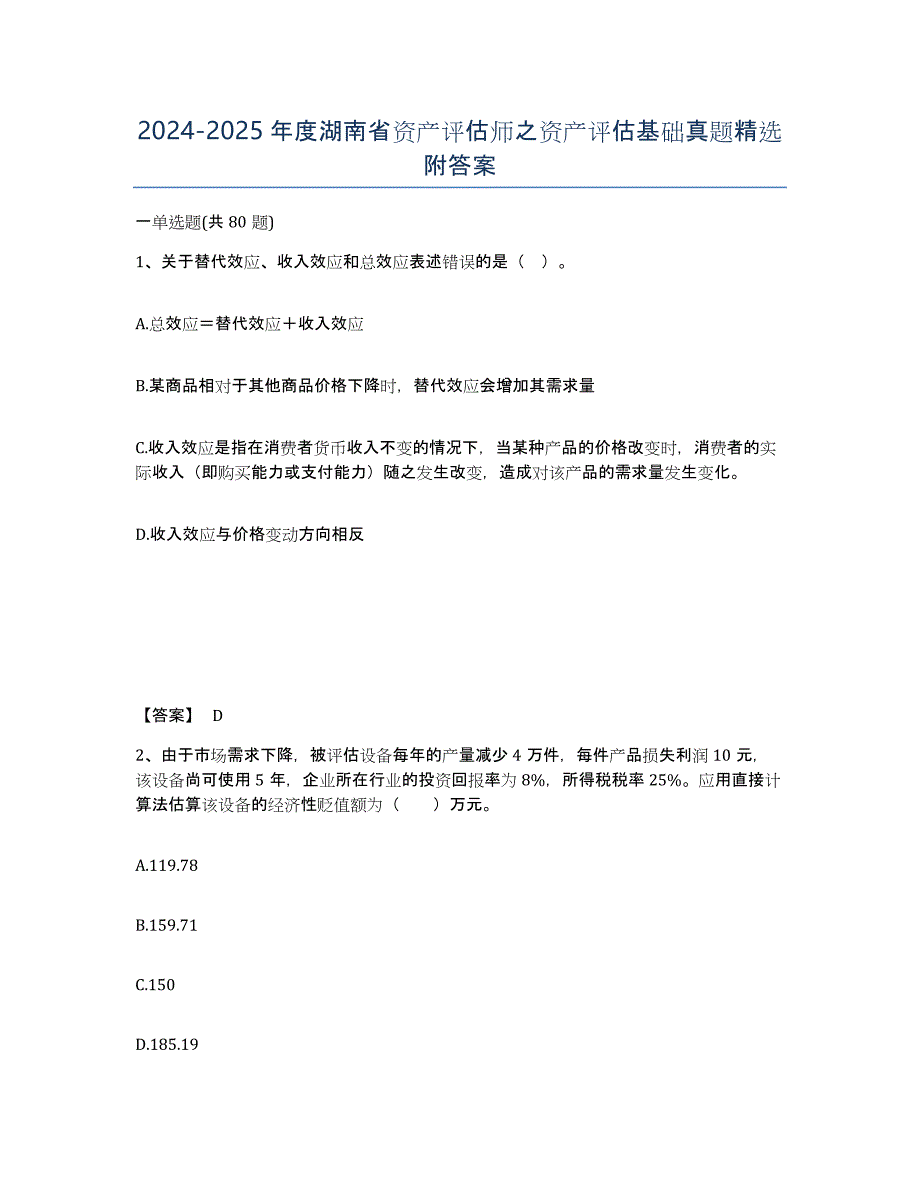 2024-2025 年度湖南省资产评估师之资产评估基础真题精选附答案

一单选题(共 80 题)

1、关于替代效应、收入效应和总效应表述错误的是（ ）。

A.总效应＝替代效应＋收入效应

B.某商品相对于其他商品价格下降时，替代效应会增加其需求量

C.收入效应是指在消费者货币收入不变的情况下，当某种产品的价格改变时，消费者的实际收入（即购买能力或支付能力）随之发生改变，造成对该产品的需求量发生变化。

D.收入效应与价格变动方向相反

【答案】 D

2、由于市场需求下降，被评估设备每年的产量减少 4 万件，每件产品损失利润 10 元，该设备尚可使用 5 年，企业所在行业的投资回报率为 8%，所得税税率 25%。应用直接计算法估算该设备的经济性贬值额为（ ）万元。

A.119.78

B.159.71

C.150

D.185.19